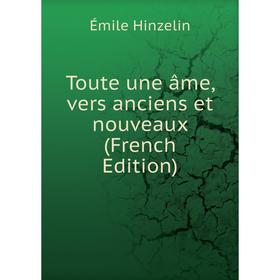 Émile Hinzelin

Toute une âme, vers anciens et nouveaux (French Edition)